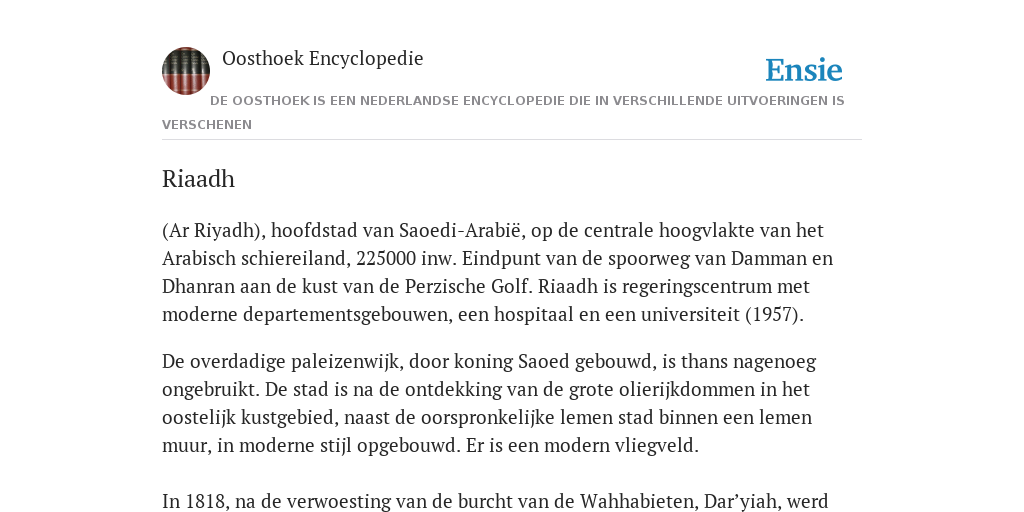 Oosthoek Encyclopedie

Ensie

DE OOSTHOEK IS EEN NEDERLANDSE ENCYCLOPEDIE DIE IN VERSCHILLENDE UITVOERINGEN IS VERSCHENEN

Riaadh

(Ar Riyadh), hoofdstad van Saoedi-Arabië, op de centrale hoogvlakte van het Arabisch schiereiland, 225000 inw. Eindpunt van de spoorweg van Damman en Dhanran aan de kust van de Perzische Golf. Riaadh is regeringscentrum met moderne departementsgebouwen, een hospitaal en een universiteit (1957).

De overdadige paleizenwijk, door koning Saoed gebouwd, is thans nagenoeg ongebruikt. De stad is na de ontdekking van de grote olierijkdommen in het oostelijk kustgebied, naast de oorspronkelijke lemen stad binnen een lemen muur, in moderne stijl opgebouwd. Er is een modern vliegveld.

In 1818, na de verwoesting van de burcht van de Wahhabieten, Dar'yiah, werd